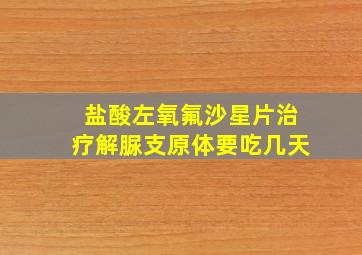 盐酸左氧氟沙星片治疗解脲支原体要吃几天